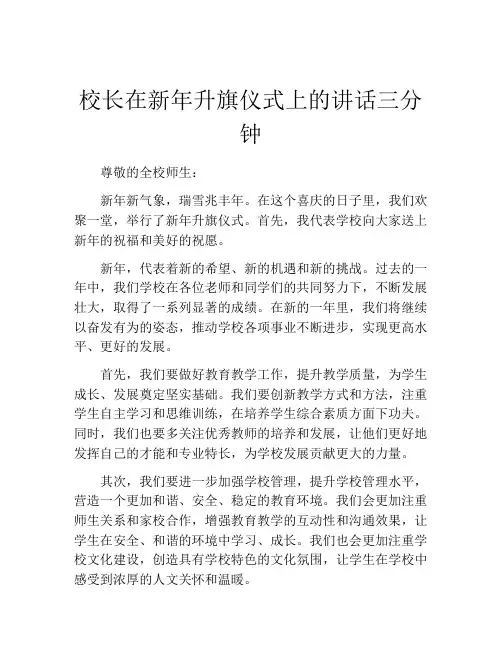 校长在新年升旗仪式上的讲话三分钟

尊敬的全校师生：

新年新气象，瑞雪兆丰年。在这个喜庆的日子里，我们欢聚一堂，举行了新年升旗仪式。首先，我代表学校向大家送上新年的祝福和美好的祝愿。

新年，代表着新的希望、新的机遇和新的挑战。过去的一年中，我们学校在各位老师和同学们的共同努力下，不断发展壮大，取得了一系列显著的成绩。在新的一年里，我们将继续以奋发有为的姿态，推动学校各项事业不断进步，实现更高水平、更好的发展。

首先，我们要做好教育教学工作，提升教学质量，为学生成长、发展奠定坚实基础。我们要创新教学方式和方法，注重学生自主学习和思维训练，在培养学生综合素质方面下功夫。同时，我们也要多关注优秀教师的培养和发展，让他们更好地发挥自己的才能和专业特长，为学校发展贡献更大的力量。

其次，我们要进一步加强学校管理，提升学校管理水平，营造一个更加和谐、安全、稳定的教育环境。我们会更加注重师生关系和家校合作，增强教育教学的互动性和沟通效果，让学生在安全、和谐的环境中学习、成长。我们也会更加注重学校文化建设，创造具有学校特色的文化氛围，让学生在学校中感受到浓厚的人文关怀和温暖。